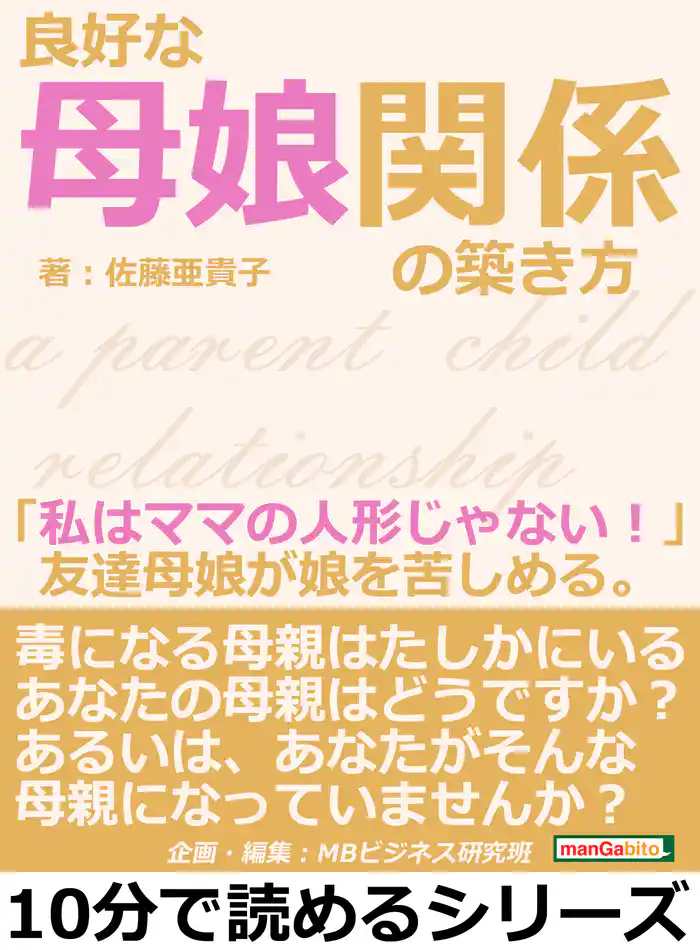 良好な
母娘関係
の築き方
著：佐藤亜貴子

a parent child relationship

「私はママの人形じゃない！」
友達母娘が娘を苦しめる。

毒になる母親はたしかにいる
あなたの母親はどうですか？
あるいは、あなたがそんな
母親になっていませんか？

企画・編集：MBビジネス研究班
manGabito

10分で読めるシリーズ